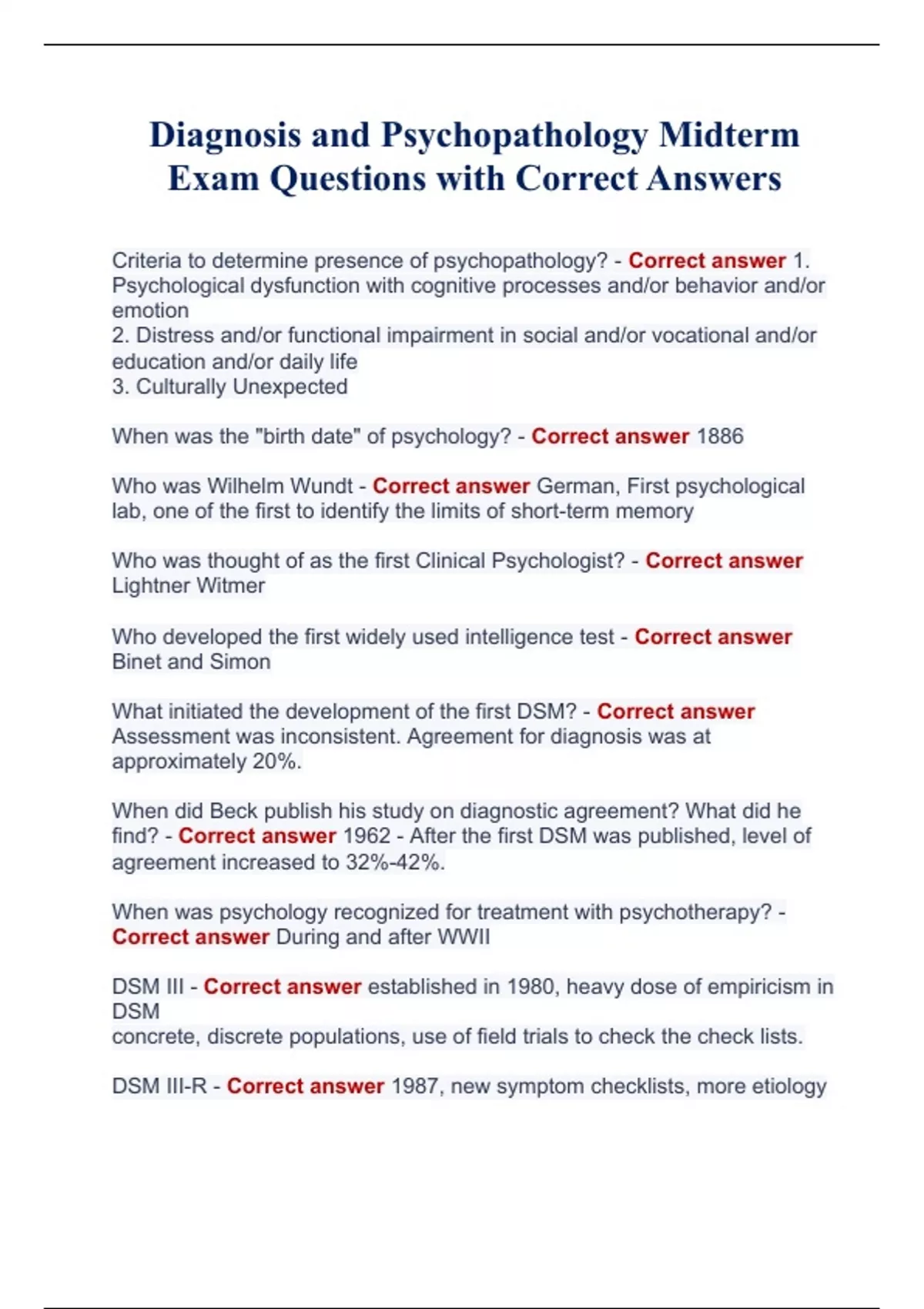 Diagnosis and Psychopathology Midterm Exam Questions with Correct Answers

Criteria to determine presence of psychopathology? - Correct answer 1. Psychological dysfunction with cognitive processes and/or behavior and/or emotion
2. Distress and/or functional impairment in social and/or vocational and/or education and/or daily life
3. Culturally Unexpected

When was the "birth date" of psychology? - Correct answer 1886

Who was Wilhelm Wundt - Correct answer German, First psychological lab, one of the first to identify the limits of short-term memory

Who was thought of as the first Clinical Psychologist? - Correct answer Lightner Witmer

Who developed the first widely used intelligence test - Correct answer Binet and Simon

What initiated the development of the first DSM? - Correct answer Assessment was inconsistent. Agreement for diagnosis was at approximately 20%.

When did Beck publish his study on diagnostic agreement? What did he find? - Correct answer 1962 - After the first DSM was published, level of agreement increased to 32%-42%.

When was psychology recognized for treatment with psychotherapy? - Correct answer During and after WWII

DSM III - Correct answer established in 1980, heavy dose of empiricism in DSM
concrete, discrete populations, use of field trials to check the check lists.

DSM III-R - Correct answer 1987, new symptom checklists, more etiology